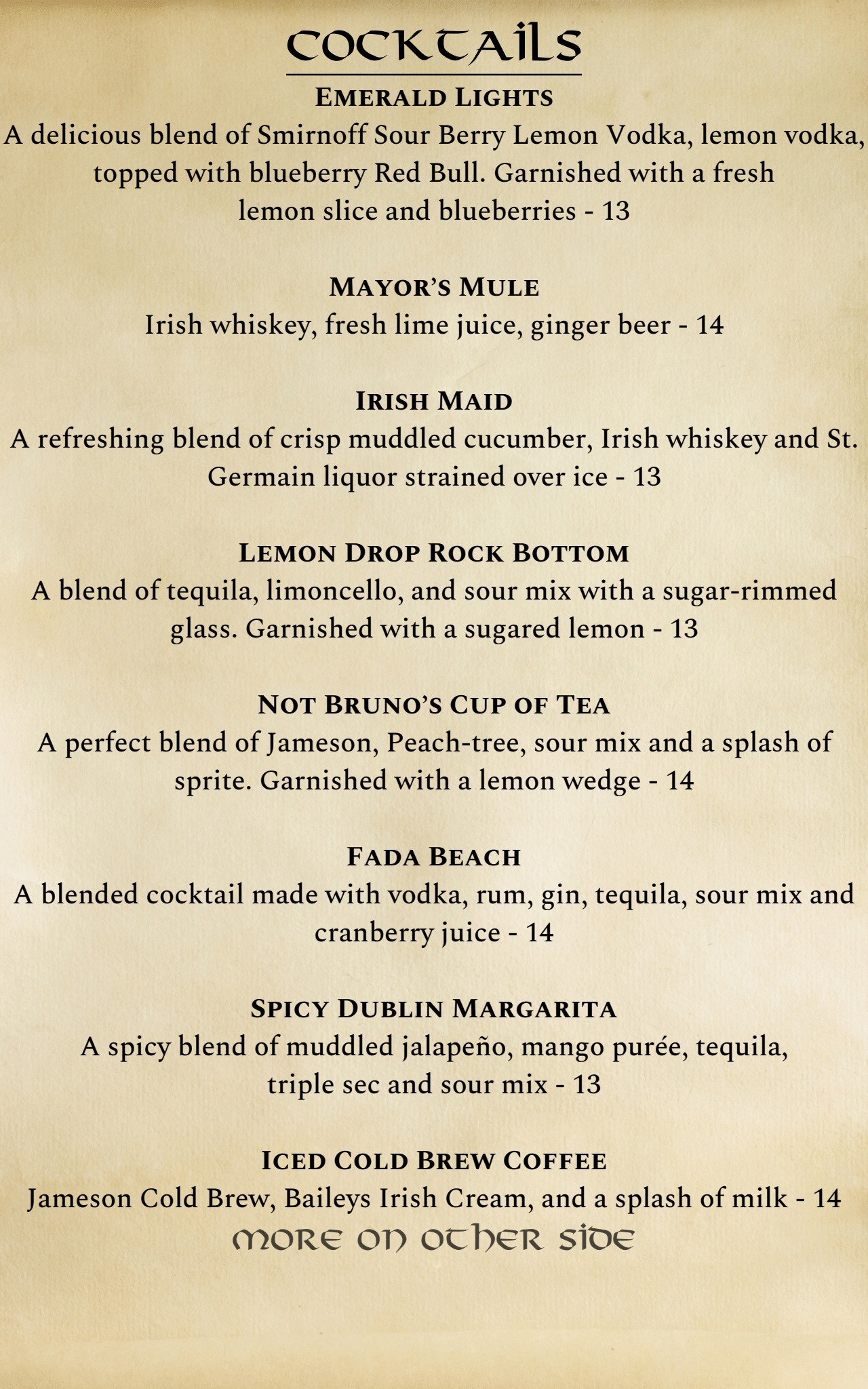 COCKTAILS

EMERALD LIGHTS
A delicious blend of Smirnoff Sour Berry Lemon Vodka, lemon vodka, topped with blueberry Red Bull. Garnished with a fresh lemon slice and blueberries - 13

MAYOR'S MULE
Irish whiskey, fresh lime juice, ginger beer - 14

IRISH MAID
A refreshing blend of crisp muddled cucumber, Irish whiskey and St. Germain liquor strained over ice - 13

LEMON DROP ROCK BOTTOM
A blend of tequila, limoncello, and sour mix with a sugar-rimmed glass. Garnished with a sugared lemon - 13

NOT BRUNO'S CUP OF TEA
A perfect blend of Jameson, Peach-tree, sour mix and a splash of sprite. Garnished with a lemon wedge - 14

FADA BEACH
A blended cocktail made with vodka, rum, gin, tequila, sour mix and cranberry juice - 14

SPICY DUBLIN MARGARITA
A spicy blend of muddled jalapeño, mango purée, tequila, triple sec and sour mix - 13

ICED COLD BREW COFFEE
Jameson Cold Brew, Baileys Irish Cream, and a splash of milk - 14

MORE ON OTHER SIDE